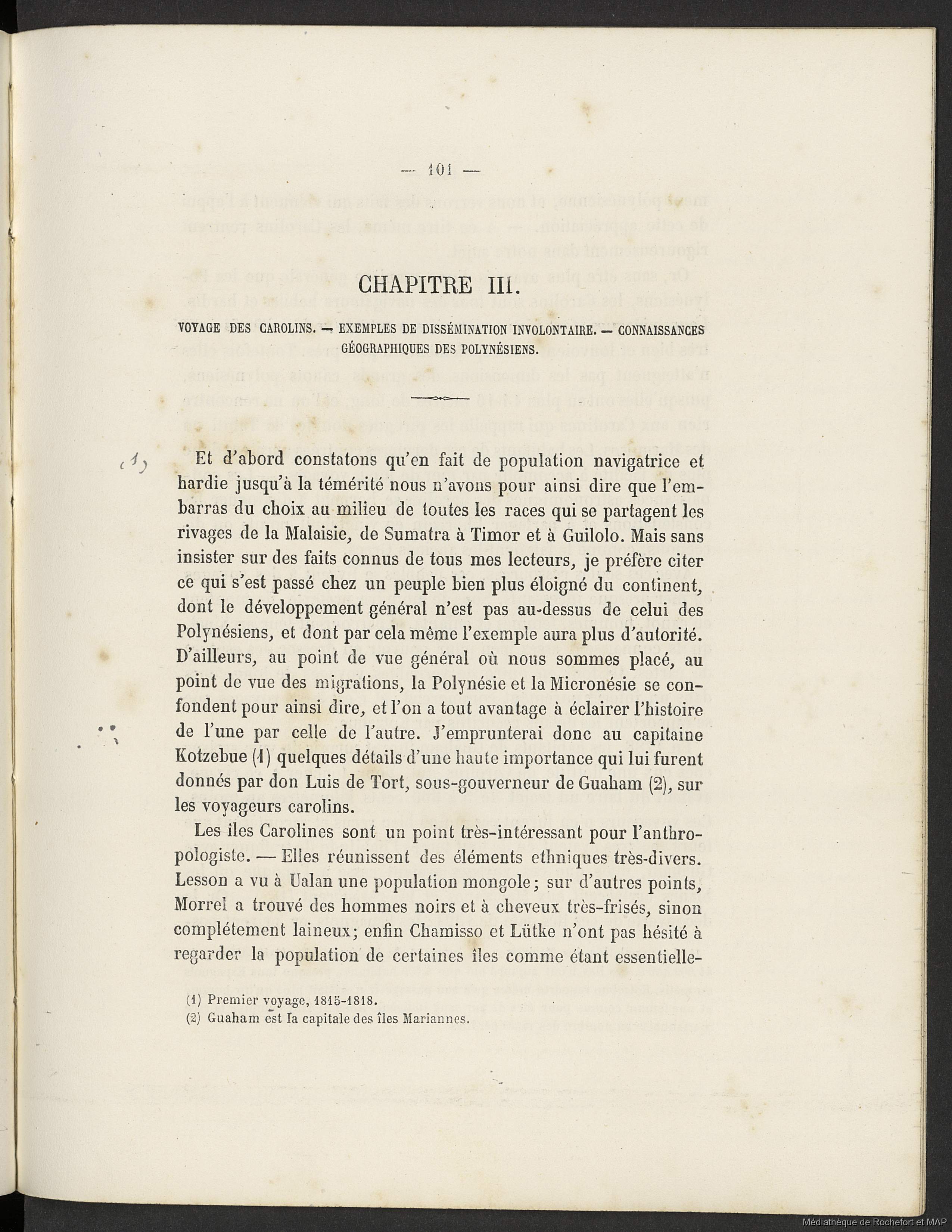 — 101 —

CHAPITRE III.

VOYAGE DES CAROLINS. — EXEMPLES DE DISSÉMINATION INVOLONTAIRE. — CONNAISSANCES GÉOGRAPHIQUES DES POLYNÉSIENS.

(1) Et d'abord constatons qu'en fait de population navigatrice et hardie jusqu'à la témérité nous n'avons pour ainsi dire que l'embarras du choix au milieu de toutes les races qui se partagent les rivages de la Malaisie, de Sumatra à Timor et à Guilolo. Mais sans insister sur des faits connus de tous mes lecteurs, je préfère citer ce qui s'est passé chez un peuple bien plus éloigné du continent, dont le développement général n'est pas au-dessus de celui des Polynésiens, et dont par cela même l'exemple aura plus d'autorité. D'ailleurs, au point de vue général où nous sommes placé, au point de vue des migrations, la Polynésie et la Micronésie se confondent pour ainsi dire, et l'on a tout avantage à éclairer l'histoire de l'une par celle de l'autre. J'emprunterai donc au capitaine Kotzebue (1) quelques détails d'une haute importance qui lui furent donnés par don Luis de Tort, sous-gouverneur de Guaham (2), sur les voyageurs carolins.

Les îles Carolines sont un point très-intéressant pour l'anthropologiste. — Elles réunissent des éléments ethniques très-divers. Lesson a vu à Ualan une population mongole; sur d'autres points, Morrel a trouvé des hommes noirs et à cheveux très-frisés, sinon complétement laineux; enfin Chamisso et Lütke n'ont pas hésité à regarder la population de certaines îles comme étant essentielle-

(1) Premier voyage, 1815-1818.
(2) Guaham est la capitale des îles Mariannes.

Médiathèque de Rochefort et MAP